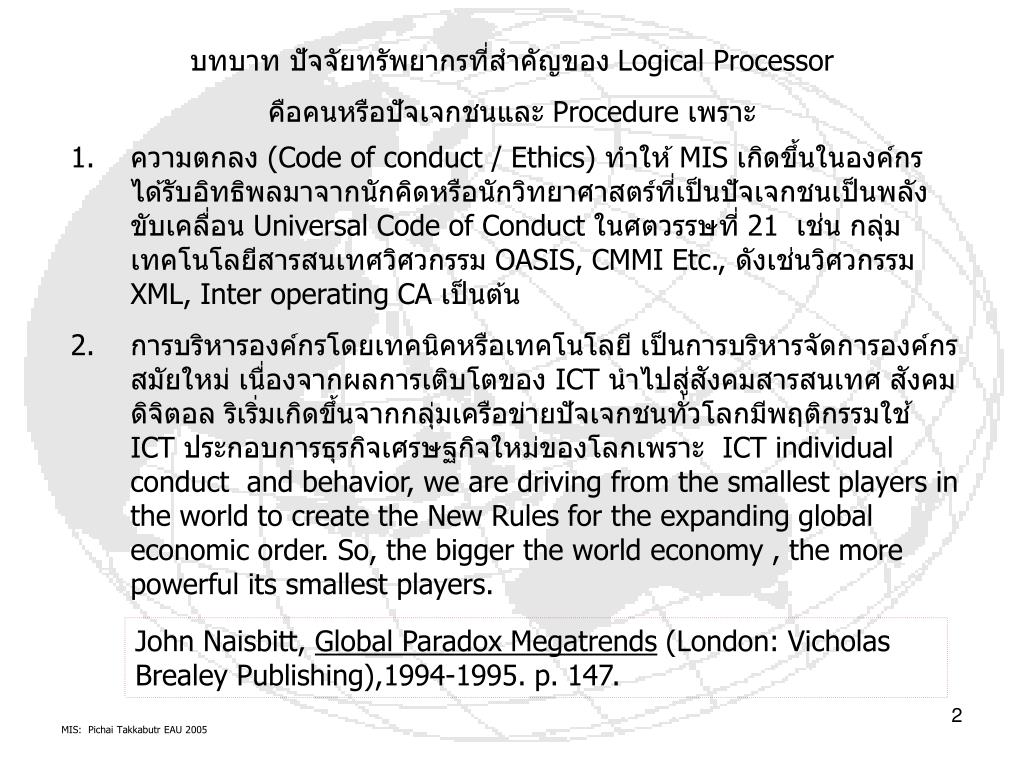 บทบาท ปัจจัยทรัพยากรที่สำคัญของ Logical Processor

คือคนหรือปัจเจกชนและ Procedure เพราะ

1. ความตกลง (Code of conduct / Ethics) ทำให้ MIS เกิดขึ้นในองค์กร ได้รับอิทธิพลมาจากนักคิดหรือนักวิทยาศาสตร์ที่เป็นปัจเจกชนเป็นพลังขับเคลื่อน Universal Code of Conduct ในศตวรรษที่ 21 เช่น กลุ่มเทคโนโลยีสารสนเทศวิศวกรรม OASIS, CMMI Etc., ดังเช่นวิศวกรรม XML, Inter operating CA เป็นต้น

2. การบริหารองค์กรโดยเทคนิคหรือเทคโนโลยี เป็นการบริหารจัดการองค์กรสมัยใหม่ เนื่องจากผลการเติบโตของ ICT นำไปสู่สังคมสารสนเทศ สังคมดิจิตอล ริเริ่มเกิดขึ้นจากกลุ่มเครือข่ายปัจเจกชนทั่วโลกมีพฤติกรรมใช้ ICT ประกอบการธุรกิจเศรษฐกิจใหม่ของโลกเพราะ ICT individual conduct and behavior, we are driving from the smallest players in the world to create the New Rules for the expanding global economic order. So, the bigger the world economy , the more powerful its smallest players.

John Naisbitt, Global Paradox Megatrends (London: Vicholas Brealey Publishing),1994-1995. p. 147.

2

MIS: Pichai Takkabutr EAU 2005